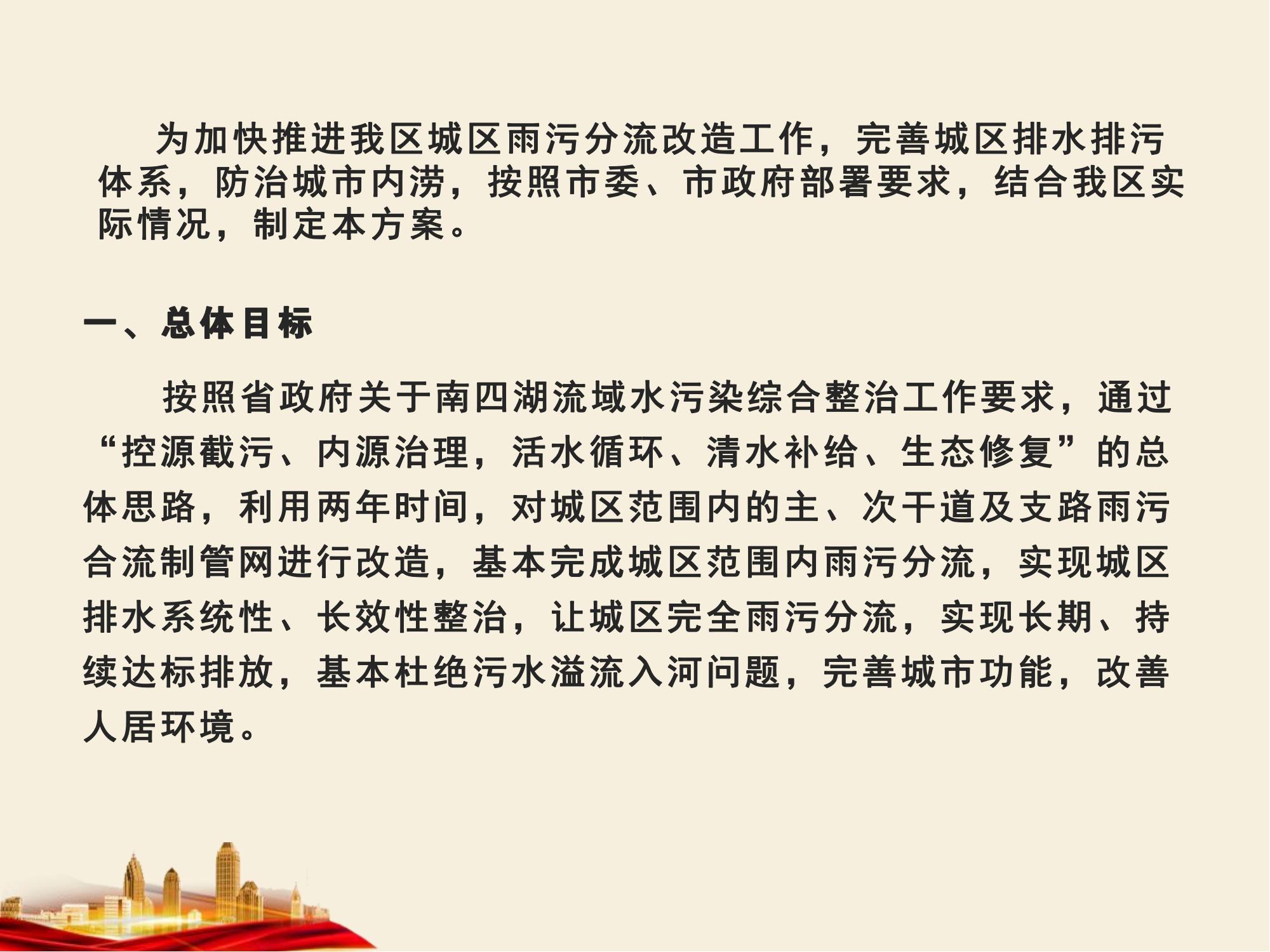 为加快推进我区城区雨污分流改造工作，完善城区排水排污体系，防治城市内涝，按照市委、市政府部署要求，结合我区实际情况，制定本方案。

一、总体目标

按照省政府关于南四湖流域水污染综合整治工作要求，通过“控源截污、内源治理，活水循环、清水补给、生态修复”的总体思路，利用两年时间，对城区范围内的主、次干道及支路雨污合流制管网进行改造，基本完成城区范围内雨污分流，实现城区排水系统性、长效性整治，让城区完全雨污分流，实现长期、持续达标排放，基本杜绝污水溢流入河问题，完善城市功能，改善人居环境。